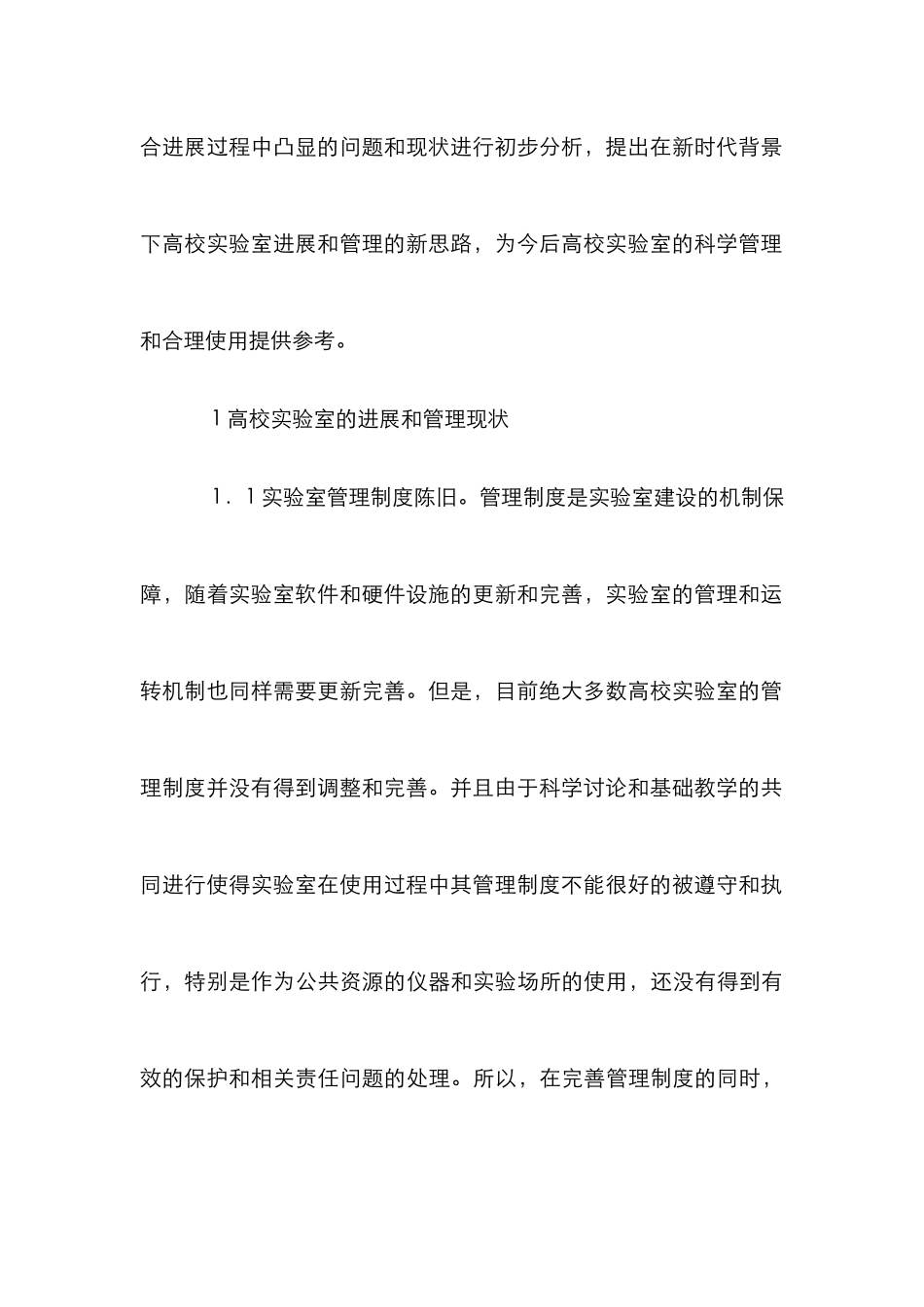 合进展过程中凸显的问题和现状进行初步分析，提出在新时代背景下高校实验室进展和管理的新思路，为今后高校实验室的科学管理和合理使用提供参考。

1 高校实验室的进展和管理现状

1．1 实验室管理制度陈旧。管理制度是实验室建设的机制保障，随着实验室软件和硬件设施的更新和完善，实验室的管理和运转机制也同样需要更新完善。但是，目前绝大多数高校实验室的管理制度并没有得到调整和完善。并且由于科学讨论和基础教学的共同进行使得实验室在使用过程中其管理制度不能很好的被遵守和执行，特别是作为公共资源的仪器和实验场所的使用，还没有得到有效的保护和相关责任问题的处理。所以，在完善管理制度的同时，